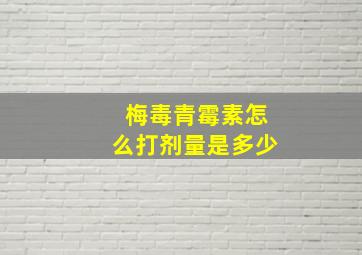 梅毒青霉素怎么打剂量是多少